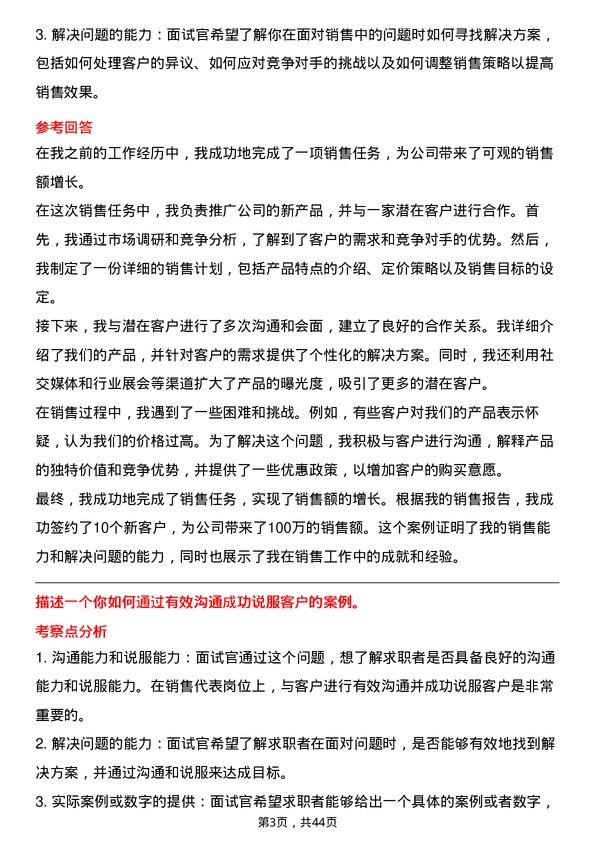 3. 解决问题的能力：面试官希望了解你在面对销售中的问题时如何寻找解决方案，包括如何处理客户的异议、如何应对竞争对手的挑战以及如何调整销售策略以提高销售效果。

参考回答

在我之前的工作经历中，我成功地完成了一项销售任务，为公司带来了可观的销售额增长。

在这次销售任务中，我负责推广公司的新产品，并与一家潜在客户进行合作。首先，我通过市场调研和竞争分析，了解到了客户的需求和竞争对手的优势。然后，我制定了一份详细的销售计划，包括产品特点的介绍、定价策略以及销售目标的设定。

接下来，我与潜在客户进行了多次沟通和会面，建立了良好的合作关系。我详细介绍了我们的产品，并针对客户的需求提供了个性化的解决方案。同时，我还利用社交媒体和行业展会等渠道扩大了产品的曝光度，吸引了更多的潜在客户。

在销售过程中，我遇到了一些困难和挑战。例如，有些客户对我们的产品表示怀疑，认为我们的价格过高。为了解决这个问题，我积极与客户进行沟通，解释产品的独特价值和竞争优势，并提供了一些优惠政策，以增加客户的购买意愿。

最终，我成功地完成了销售任务，实现了销售额的增长。根据我的销售报告，我成功签约了10个新客户，为公司带来了100万的销售额。这个案例证明了我的销售能力和解决问题的能力，同时也展示了我在销售工作中的成就和经验。

描述一个你如何通过有效沟通成功说服客户的案例。

考察点分析

1. 沟通能力和说服能力：面试官通过这个问题，想了解求职者是否具备良好的沟通能力和说服能力。在销售代表岗位上，与客户进行有效沟通并成功说服客户是非常重要的。

2. 解决问题的能力：面试官希望了解求职者在面对问题时，是否能够有效地找到解决方案，并通过沟通和说服来达成目标。

3. 实际案例或数字的提供：面试官希望求职者能够给出一个具体的案例或者数字，

第3页，共44页